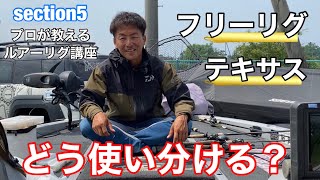 section5
プロが教える
ルアーリグ講座

フリーリグ
テキサス

どう使い分ける？